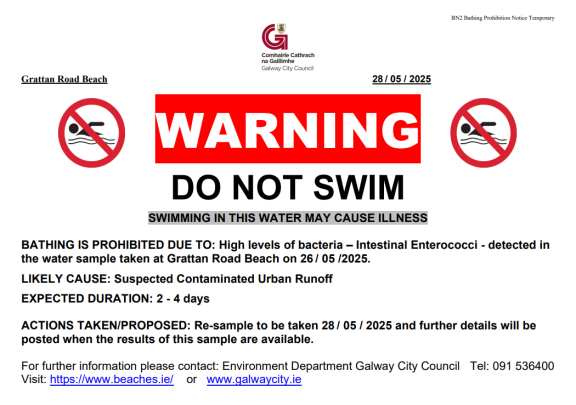 BN2 Bathing Prohibition Notice Temporary

Comhairle Cathrach na Gaillimhe
Galway City Council

Grattan Road Beach

28 / 05 / 2025

WARNING

DO NOT SWIM

SWIMMING IN THIS WATER MAY CAUSE ILLNESS

BATHING IS PROHIBITED DUE TO: High levels of bacteria – Intestinal Enterococci - detected in the water sample taken at Grattan Road Beach on 26 / 05 /2025.

LIKELY CAUSE: Suspected Contaminated Urban Runoff

EXPECTED DURATION: 2 - 4 days

ACTIONS TAKEN/PROPOSED: Re-sample to be taken 28 / 05 / 2025 and further details will be posted when the results of this sample are available.

For further information please contact: Environment Department Galway City Council Tel: 091 536400
Visit: https://www.beaches.ie/ or www.galwaycity.ie